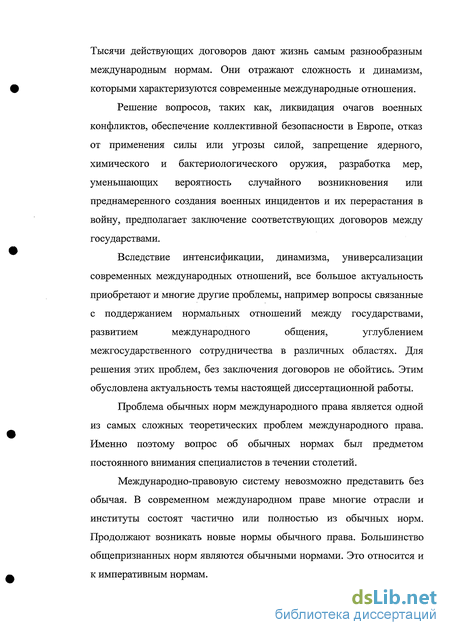 Тысячи действующих договоров дают жизнь самым разнообразным международным нормам. Они отражают сложность и динамизм, которыми характеризуются современные международные отношения.

Решение вопросов, таких как, ликвидация очагов военных конфликтов, обеспечение коллективной безопасности в Европе, отказ от применения силы или угрозы силой, запрещение ядерного, химического и бактериологического оружия, разработка мер, уменьшающих вероятность случайного возникновения или преднамеренного создания военных инцидентов и их перерастания в войну, предполагает заключение соответствующих договоров между государствами.

Вследствие интенсификации, динамизма, универсализации современных международных отношений, все большое актуальность приобретают и многие другие проблемы, например вопросы связанные с поддержанием нормальных отношений между государствами, развитием международного общения, углублением межгосударственного сотрудничества в различных областях. Для решения этих проблем, без заключения договоров не обойтись. Этим обусловлена актуальность темы настоящей диссертационной работы.

Проблема обычных норм международного права является одной из самых сложных теоретических проблем международного права. Именно поэтому вопрос об обычных нормах был предметом постоянного внимания специалистов в течении столетий.

Международно-правовую систему невозможно представить без обычая. В современном международном праве многие отрасли и институты состоят частично или полностью из обычных норм. Продолжают возникать новые нормы обычного права. Большинство общепризнанных норм являются обычными нормами. Это относится и к императивным нормам.

dsLib.net
библиотека диссертаций